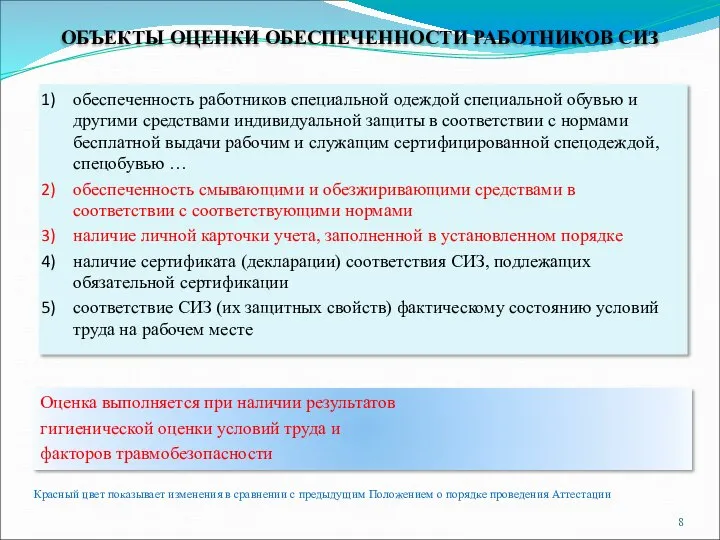 ОБЪЕКТЫ ОЦЕНКИ ОБЕСПЕЧЕННОСТИ РАБОТНИКОВ СИЗ

1) обеспеченность работников специальной одеждой специальной обувью и другими средствами индивидуальной защиты в соответствии с нормами бесплатной выдачи рабочим и служащим сертифицированной спецодеждой, спецобувью …
2) обеспеченность смывающими и обезжиривающими средствами в соответствии с соответствующими нормами
3) наличие личной карточки учета, заполненной в установленном порядке
4) наличие сертификата (декларации) соответствия СИЗ, подлежащих обязательной сертификации
5) соответствие СИЗ (их защитных свойств) фактическому состоянию условий труда на рабочем месте

Оценка выполняется при наличии результатов гигиенической оценки условий труда и факторов травмобезопасности

Красный цвет показывает изменения в сравнении с предыдущим Положением о порядке проведения Аттестации

8